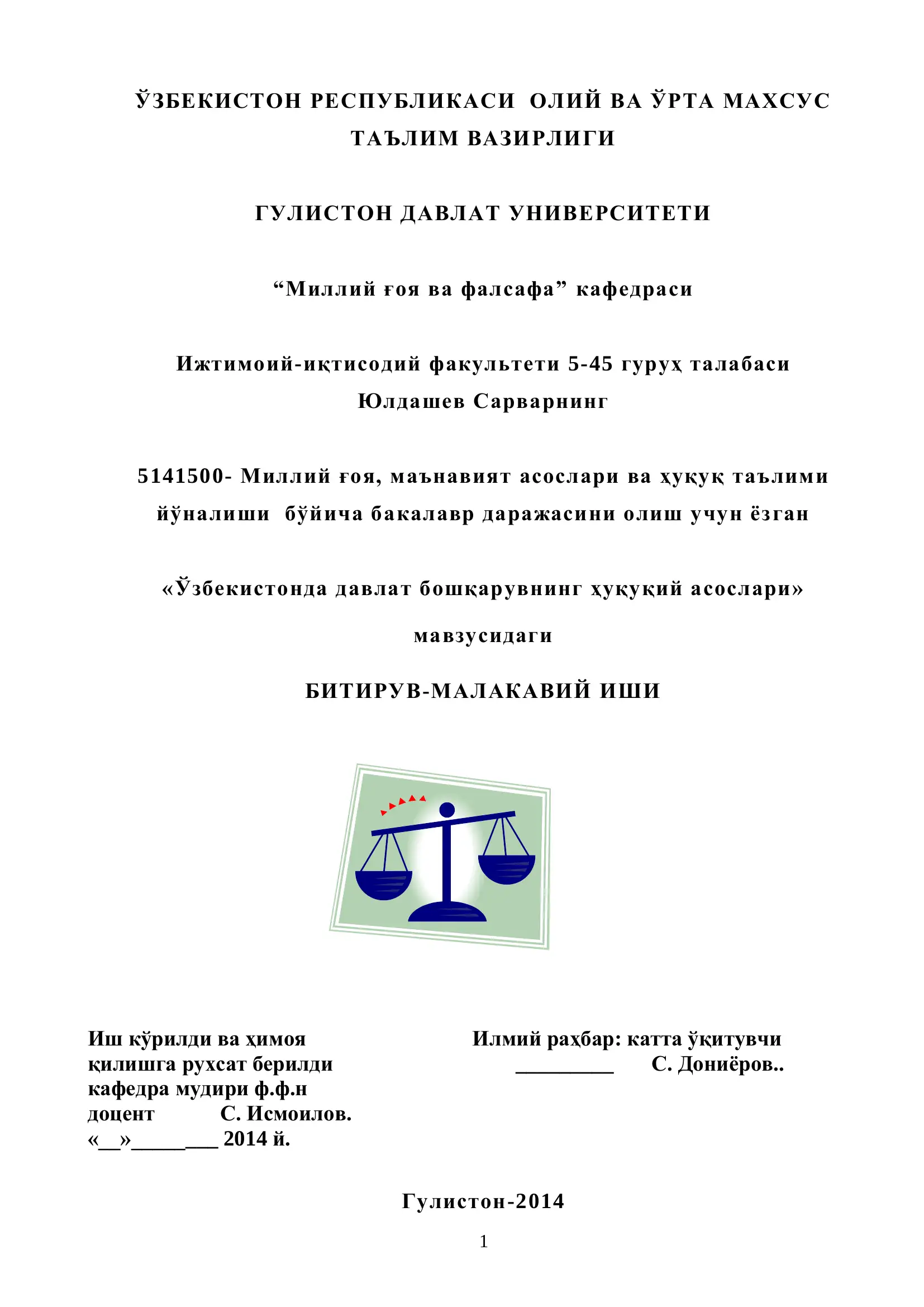 ЎЗБЕКИСТОН РЕСПУБЛИКАСИ ОЛИЙ ВА ЎРТА МАХСУС ТАЪЛИМ ВАЗИРЛИГИ

ГУЛИСТОН ДАВЛАТ УНИВЕРСИТЕТИ

“Миллий ғоя ва фалсафа” кафедраси

Ижтимоий-иқтисодий факультети 5-45 гуруҳ талабаси Юлдашев Сарварнинг

5141500- Миллий ғоя, маънавият асослари ва ҳуқуқ таълими йўналиши бўйича бакалавр даражасини олиш учун ёзган

«Ўзбекистонда давлат бошқарувнинг ҳуқуқий асослари» мавзусидаги

БИТИРУВ-МАЛАКАВИЙ ИШИ

Иш кўрилди ва ҳимоя қилишга рухсат берилди кафедра мудири ф.ф.н доцент С. Исмоилов.
«__»________ 2014 й.

Илмий раҳбар: катта ўқитувчи
_________ С. Дониёров..

Гулистон-2014

1